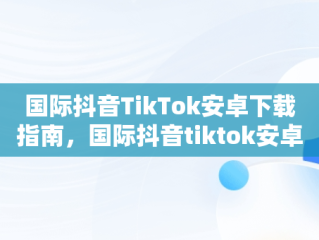 国际抖音TikTok安卓下载指南，国际抖音tiktok安卓